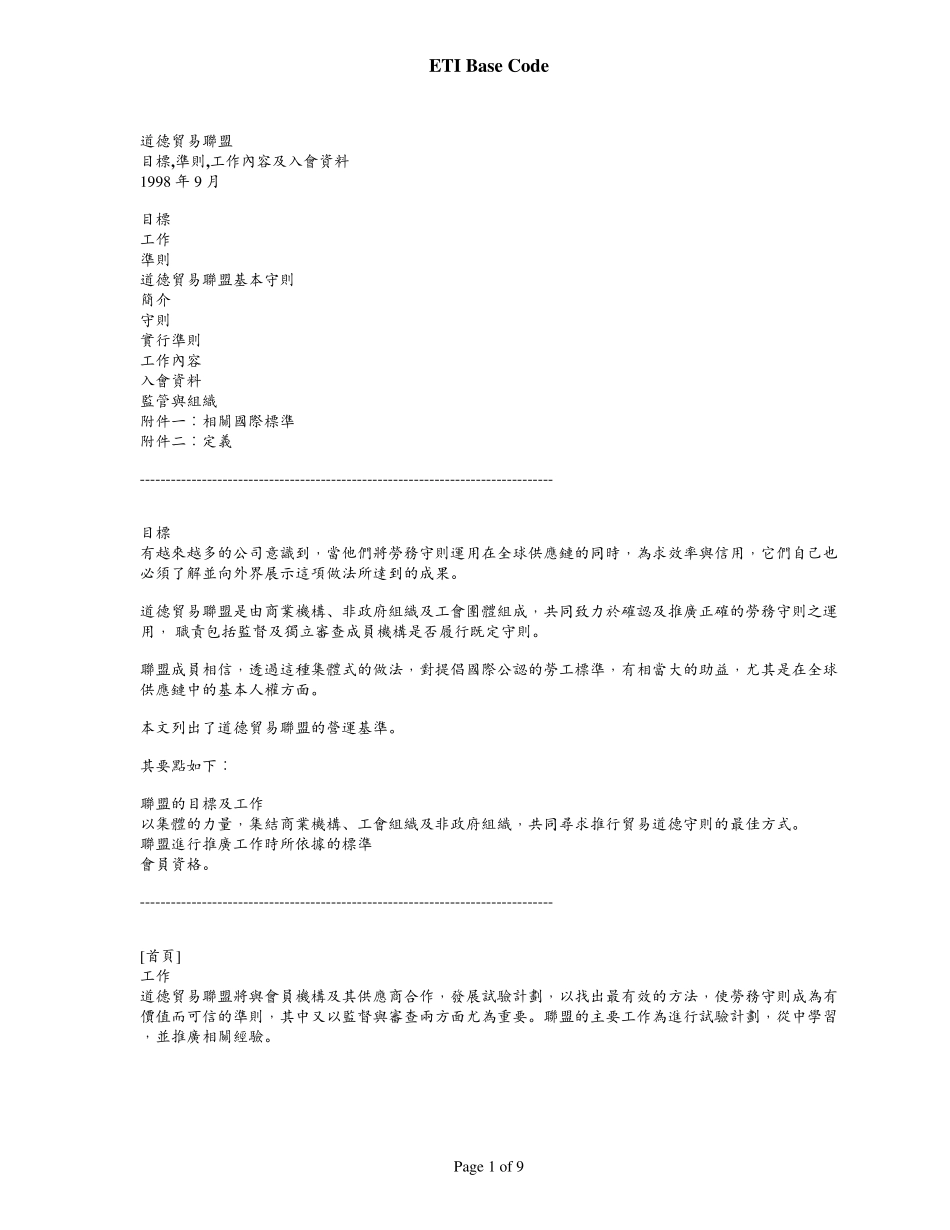 ETI Base Code

道德貿易聯盟
目標,準則,工作內容及入會資料
1998 年 9 月

目標
工作
準則
道德貿易聯盟基本守則
簡介
守則
實行準則
工作內容
入會資料
監管與組織
附件一：相關國際標準
附件二：定義

--------------------------------------------------------------------------------

目標
有越來越多的公司意識到，當他們將勞務守則運用在全球供應鏈的同時，為求效率與信用，它們自己也必須了解並向外界展示這項做法所達到的成果。

道德貿易聯盟是由商業機構、非政府組織及工會團體組成，共同致力於確認及推廣正確的勞務守則之運用， 職責包括監督及獨立審查成員機構是否履行既定守則。

聯盟成員相信，透過這種集體式的做法，對提倡國際公認的勞工標準，有相當大的助益，尤其是在全球供應鏈中的基本人權方面。

本文列出了道德貿易聯盟的營運基準。

其要點如下：

聯盟的目標及工作
以集體的力量，集結商業機構、工會組織及非政府組織，共同尋求推行貿易道德守則的最佳方式。
聯盟進行推廣工作時所依據的標準
會員資格。

--------------------------------------------------------------------------------

[首頁]
工作
道德貿易聯盟將與會員機構及其供應商合作，發展試驗計劃，以找出最有效的方法，使勞務守則成為有價值而可信的準則，其中又以監督與審查兩方面尤為重要。聯盟的主要工作為進行試驗計劃，從中學習，並推廣相關經驗。

Page 1 of 9